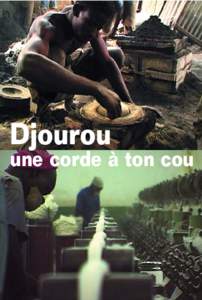 Djourou
une corde à ton cou